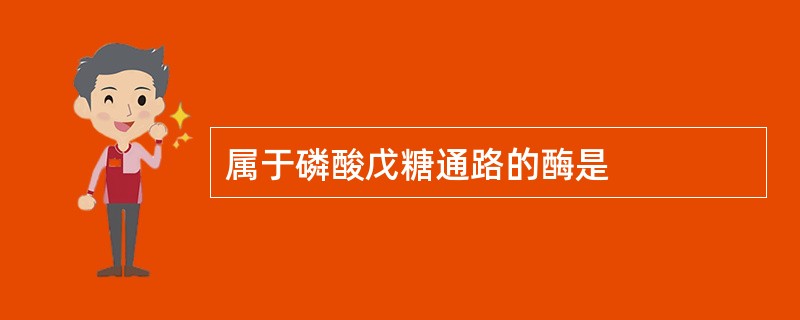 属于磷酸戊糖通路的酶是